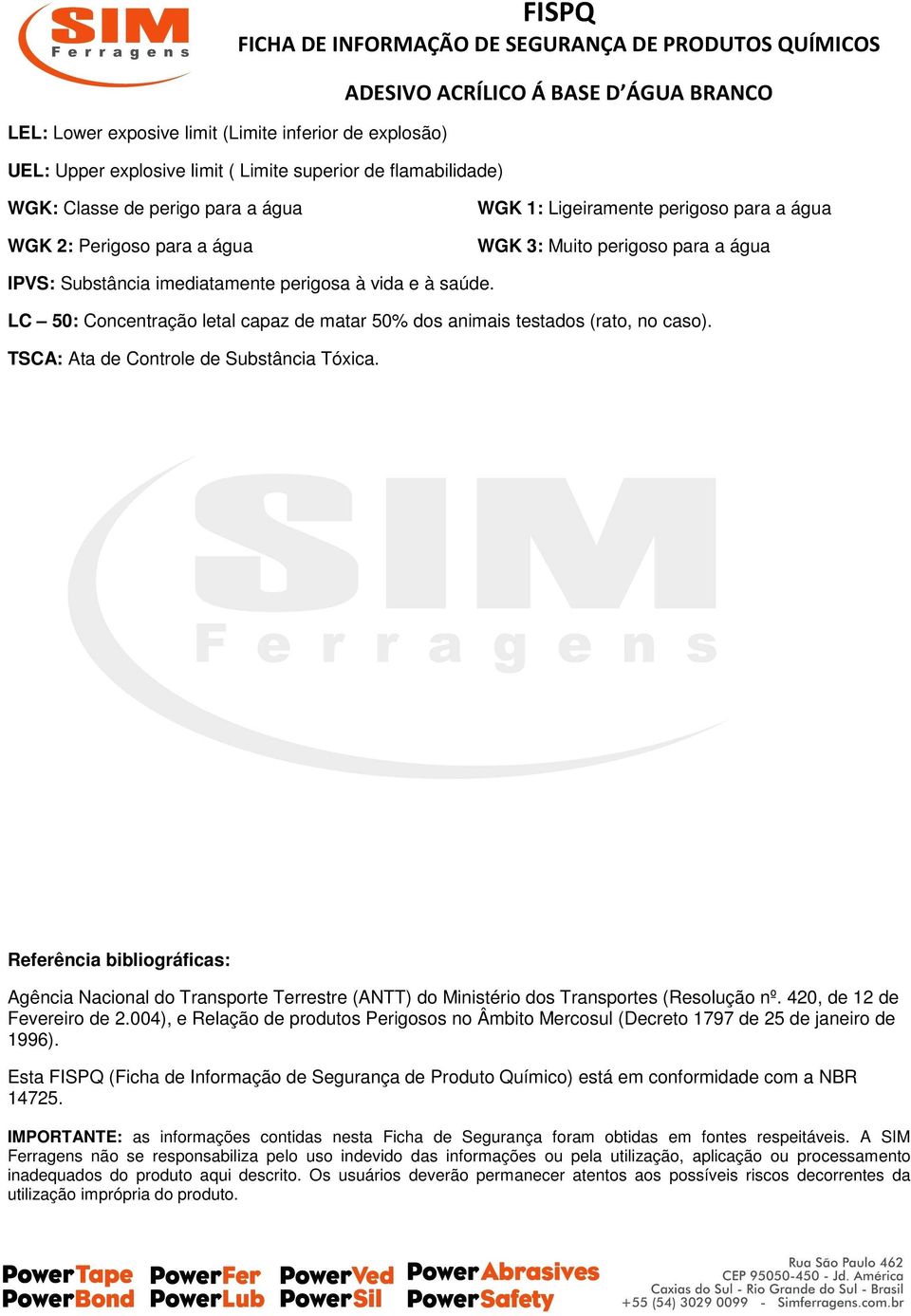 SIM Ferragens

FISPQ
FICHA DE INFORMAÇÃO DE SEGURANÇA DE PRODUTOS QUÍMICOS

ADESIVO ACRÍLICO Á BASE D'ÁGUA BRANCO

LEL: Lower exposive limit (Limite inferior de explosão)

UEL: Upper explosive limit ( Limite superior de flamabilidade)

WGK: Classe de perigo para a água

WGK 1: Ligeiramente perigoso para a água

WGK 2: Perigoso para a água

WGK 3: Muito perigoso para a água

IPVS: Substância imediatamente perigosa à vida e à saúde.

LC – 50: Concentração letal capaz de matar 50% dos animais testados (rato, no caso).

TSCA: Ata de Controle de Substância Tóxica.

SIM Ferragens

Referência bibliográficas:

Agência Nacional do Transporte Terrestre (ANTT) do Ministério dos Transportes (Resolução nº. 420, de 12 de Fevereiro de 2.004), e Relação de produtos Perigosos no Âmbito Mercosul (Decreto 1797 de 25 de janeiro de 1996).

Esta FISPQ (Ficha de Informação de Segurança de Produto Químico) está em conformidade com a NBR 14725.

IMPORTANTE: as informações contidas nesta Ficha de Segurança foram obtidas em fontes respeitáveis. A SIM Ferragens não se responsabiliza pelo uso indevido das informações ou pela utilização, aplicação ou processamento inadequados do produto aqui descrito. Os usuários deverão permanecer atentos aos possíveis riscos decorrentes da utilização imprópria do produto.

PowerTape PowerFer PowerVed PowerAbrasives
PowerBond PowerLub PowerSil PowerSafety

Rua São Paulo 462
CEP 95050-450 - Jd. América
Caxias do Sul - Rio Grande do Sul - Brasil
+55 (54) 3029 0099 - Simferragens.com.br